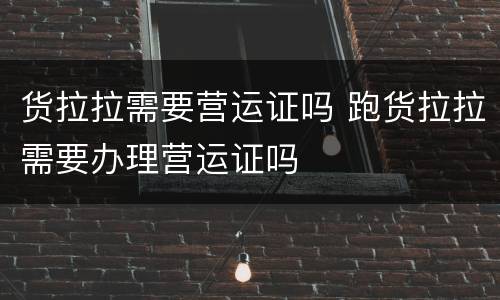 货拉拉需要营运证吗 跑货拉拉需要办理营运证吗